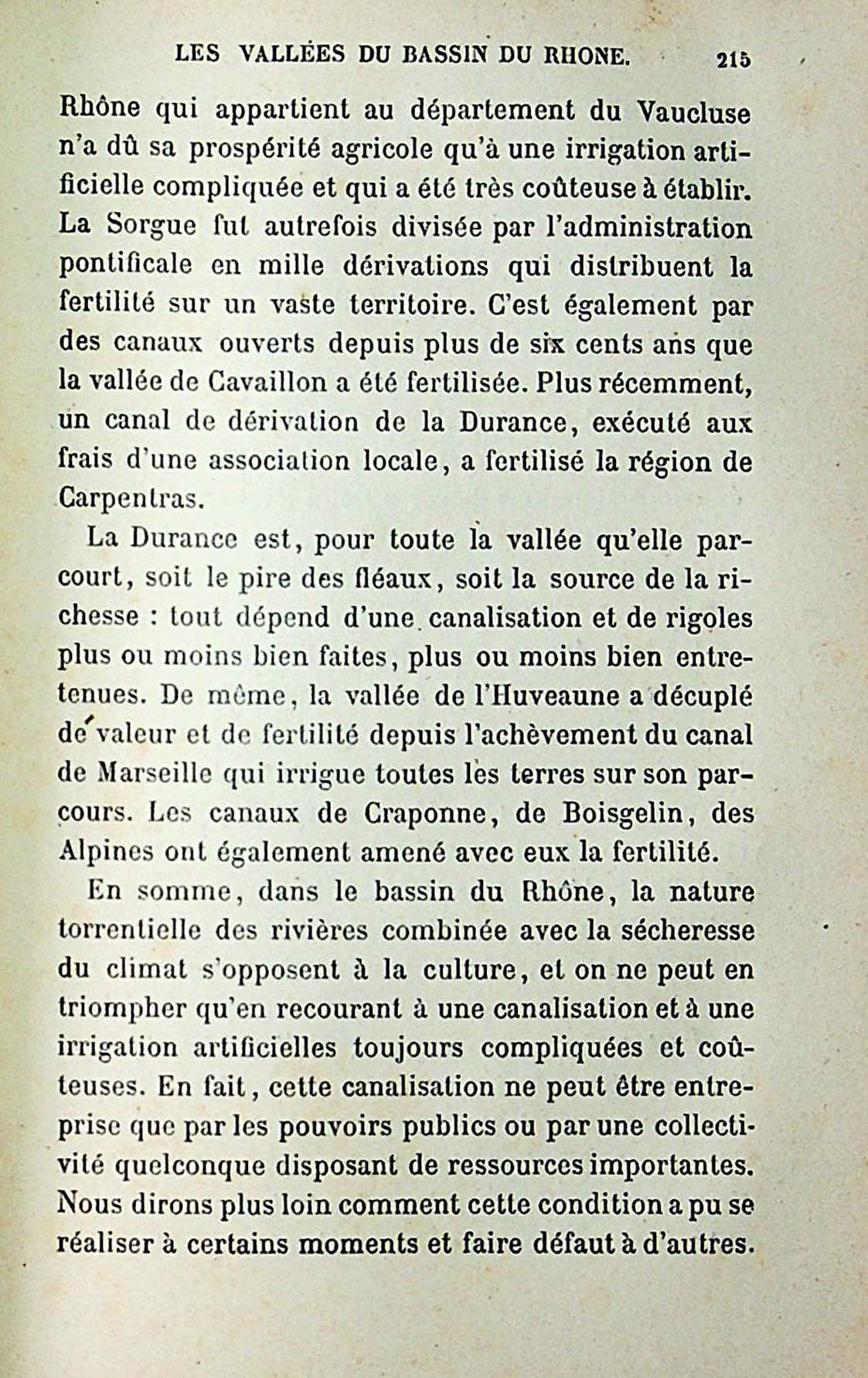 LES VALLÉES DU BASSIN DU RHONE. 215

Rhône qui appartient au département du Vaucluse n'a dû sa prospérité agricole qu'à une irrigation artificielle compliquée et qui a été très coûteuse à établir. La Sorgue fut autrefois divisée par l'administration pontificale en mille dérivations qui distribuent la fertilité sur un vaste territoire. C'est également par des canaux ouverts depuis plus de six cents ans que la vallée de Cavaillon a été fertilisée. Plus récemment, un canal de dérivation de la Durance, exécuté aux frais d'une association locale, a fertilisé la région de Carpentras.

La Durance est, pour toute la vallée qu'elle parcourt, soit le pire des fléaux, soit la source de la richesse : tout dépend d'une canalisation et de rigoles plus ou moins bien faites, plus ou moins bien entretenues. De même, la vallée de l'Huveaune a décuplé de valeur et de fertilité depuis l'achèvement du canal de Marseille qui irrigue toutes les terres sur son parcours. Les canaux de Craponne, de Boisgelin, des Alpines ont également amené avec eux la fertilité.

En somme, dans le bassin du Rhône, la nature torrentielle des rivières combinée avec la sécheresse du climat s'opposent à la culture, et on ne peut en triompher qu'en recourant à une canalisation et à une irrigation artificielles toujours compliquées et coûteuses. En fait, cette canalisation ne peut être entreprise que par les pouvoirs publics ou par une collectivité quelconque disposant de ressources importantes. Nous dirons plus loin comment cette condition a pu se réaliser à certains moments et faire défaut à d'autres.